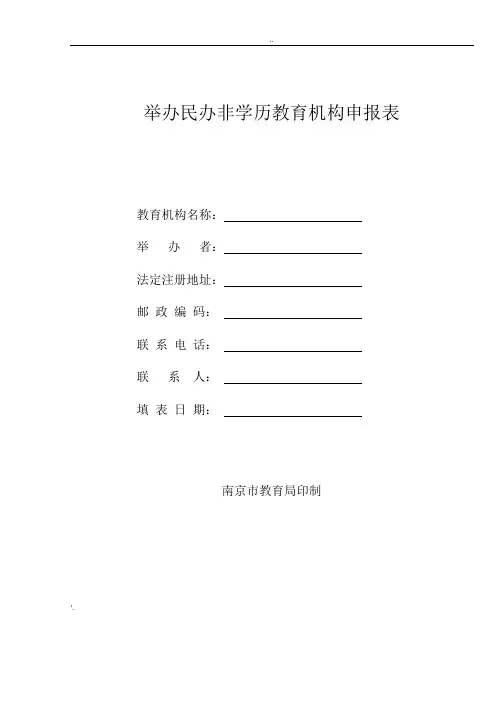 ..

举办民办非学历教育机构申报表

教育机构名称：

举　办　者：

法定注册地址：

邮 政 编 码：

联 系 电 话：

联　系　人：

填 表 日 期：

南京市教育局印制

'.